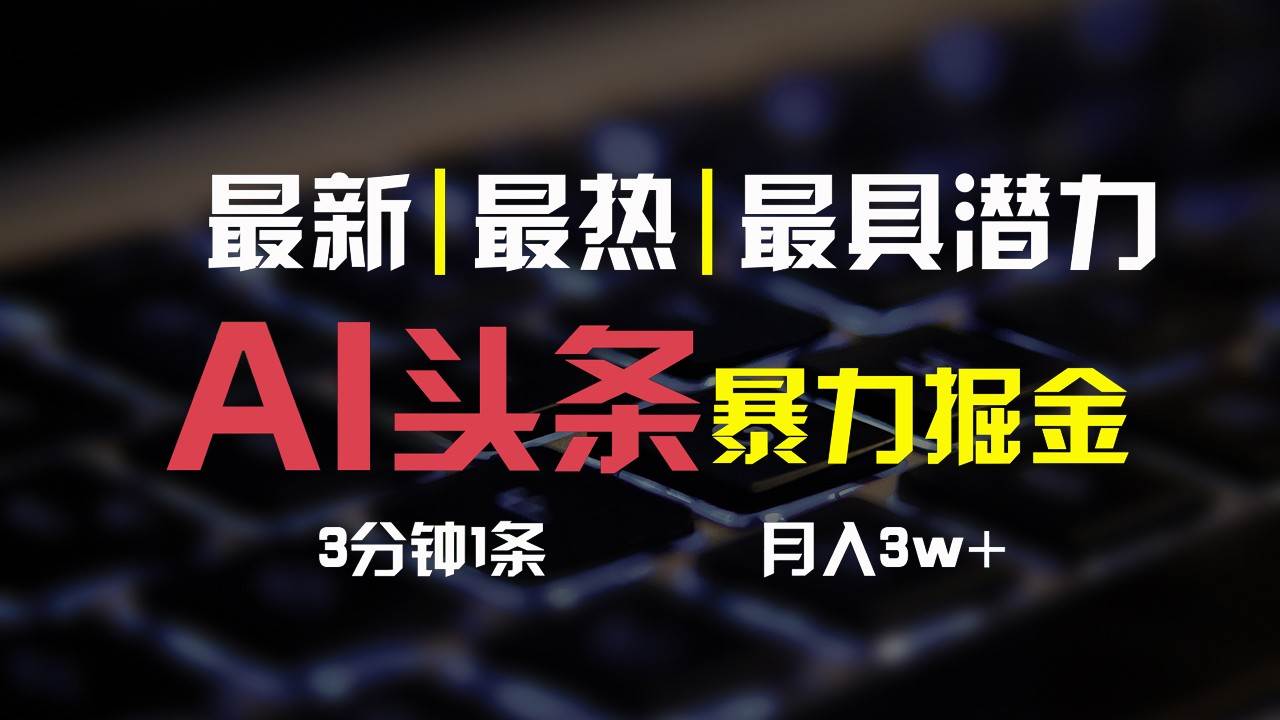 最新|最热|最具潜力

AI头条 暴力掘金

3分钟1条

月入3w+